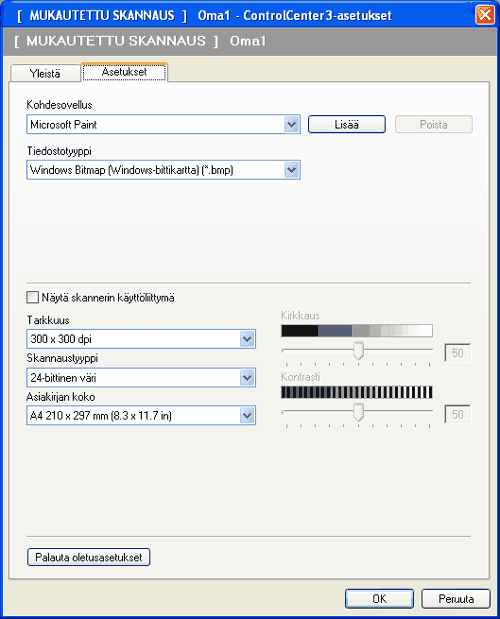 [ MUKAUTETTU SKANNAUS ] Oma1 - ControlCenter3-asetukset

[ MUKAUTETTU SKANNAUS ] Oma1

Yleistä
Asetukset

Kohdesovellus
Microsoft Paint
Lisää
Poista

Tiedostotyyppi
Windows Bitmap (Windows-bittikartta) (*.bmp)

Näytä skannerin käyttöliittymä

Tarkkuus
300 x 300 dpi
Skannaustyyppi
24-bittinen väri
Asiakirjan koko
A4 210 x 297 mm (8.3 x 11.7 in)

Kirkkaus
50
Kontrasti
50

Palauta oletusasetukset

OK
Peruuta